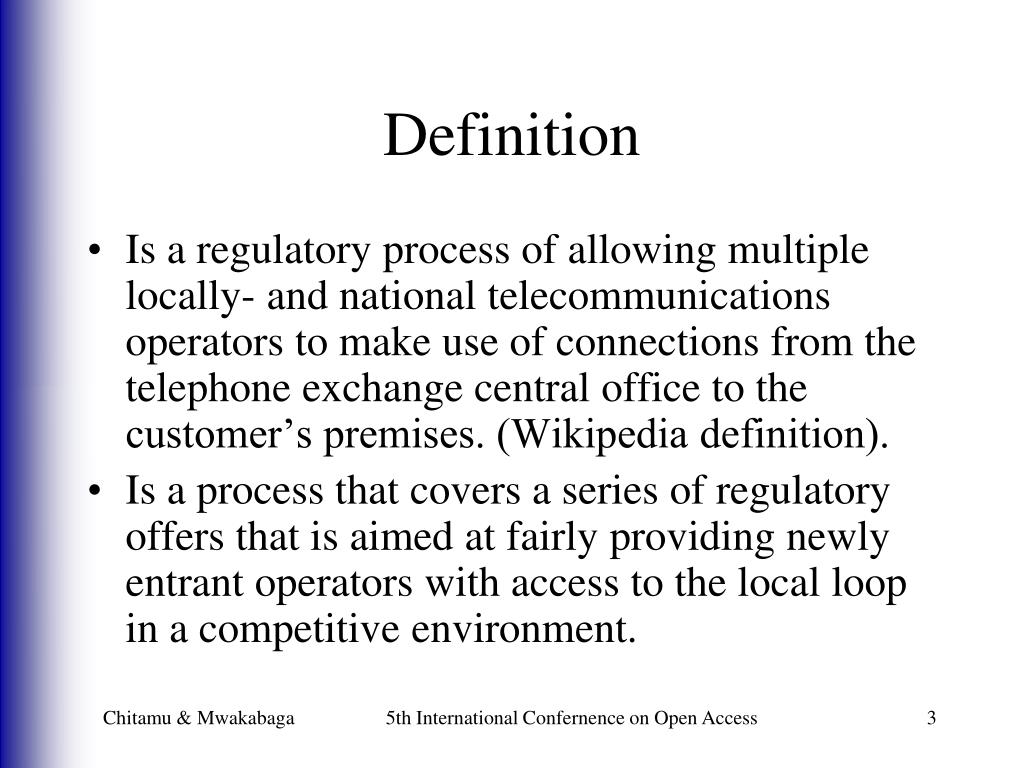 Definition

• Is a regulatory process of allowing multiple locally- and national telecommunications operators to make use of connections from the telephone exchange central office to the customer’s premises. (Wikipedia definition).
• Is a process that covers a series of regulatory offers that is aimed at fairly providing newly entrant operators with access to the local loop in a competitive environment.

Chitamu & Mwakabaga
5th International Confernence on Open Access
3